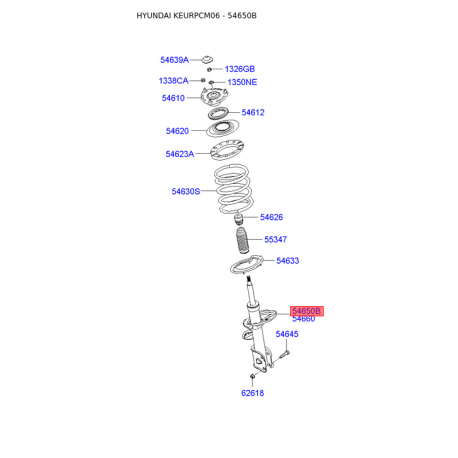 HYUNDAI KEURPCM06 - 54650B

54639A
1326GB
1338CA
1350NE
54610
54612
54620
54623A
54630S
54626
55347
54633
54650B
54660
54645
62618